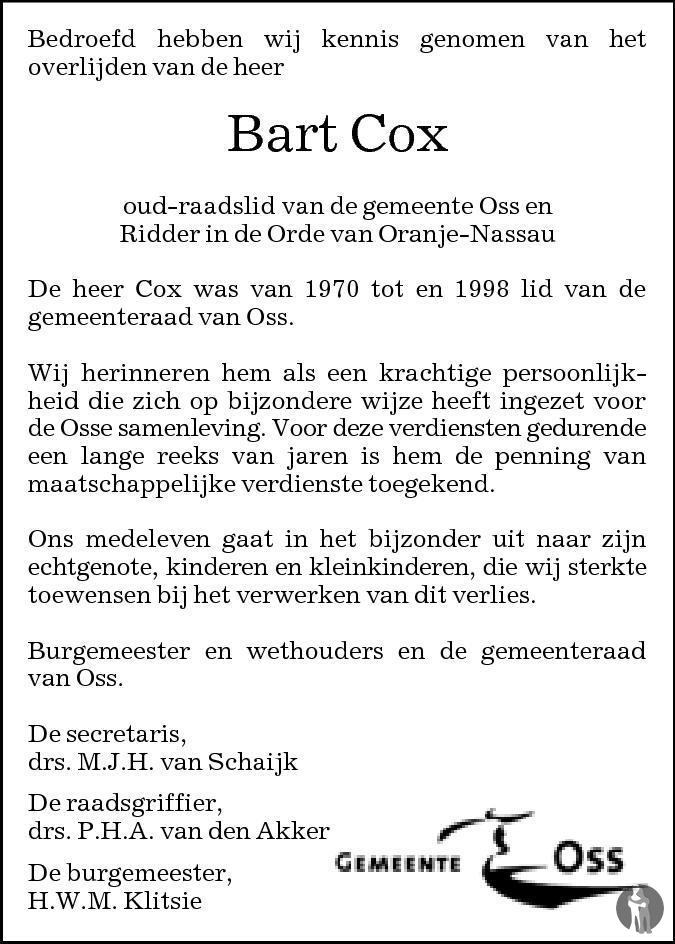 Bedroefd hebben wij kennis genomen van het overlijden van de heer

Bart Cox

oud-raadslid van de gemeente Oss en
Ridder in de Orde van Oranje-Nassau

De heer Cox was van 1970 tot en 1998 lid van de gemeenteraad van Oss.

Wij herinneren hem als een krachtige persoonlijkheid die zich op bijzondere wijze heeft ingezet voor de Osse samenleving. Voor deze verdiensten gedurende een lange reeks van jaren is hem de penning van maatschappelijke verdienste toegekend.

Ons medeleven gaat in het bijzonder uit naar zijn echtgenote, kinderen en kleinkinderen, die wij sterkte toewensen bij het verwerken van dit verlies.

Burgemeester en wethouders en de gemeenteraad van Oss.

De secretaris,
drs. M.J.H. van Schaijk

De raadsgriffier,
drs. P.H.A. van den Akker

De burgemeester,
H.W.M. Klitsie

GEMEENTE OSS